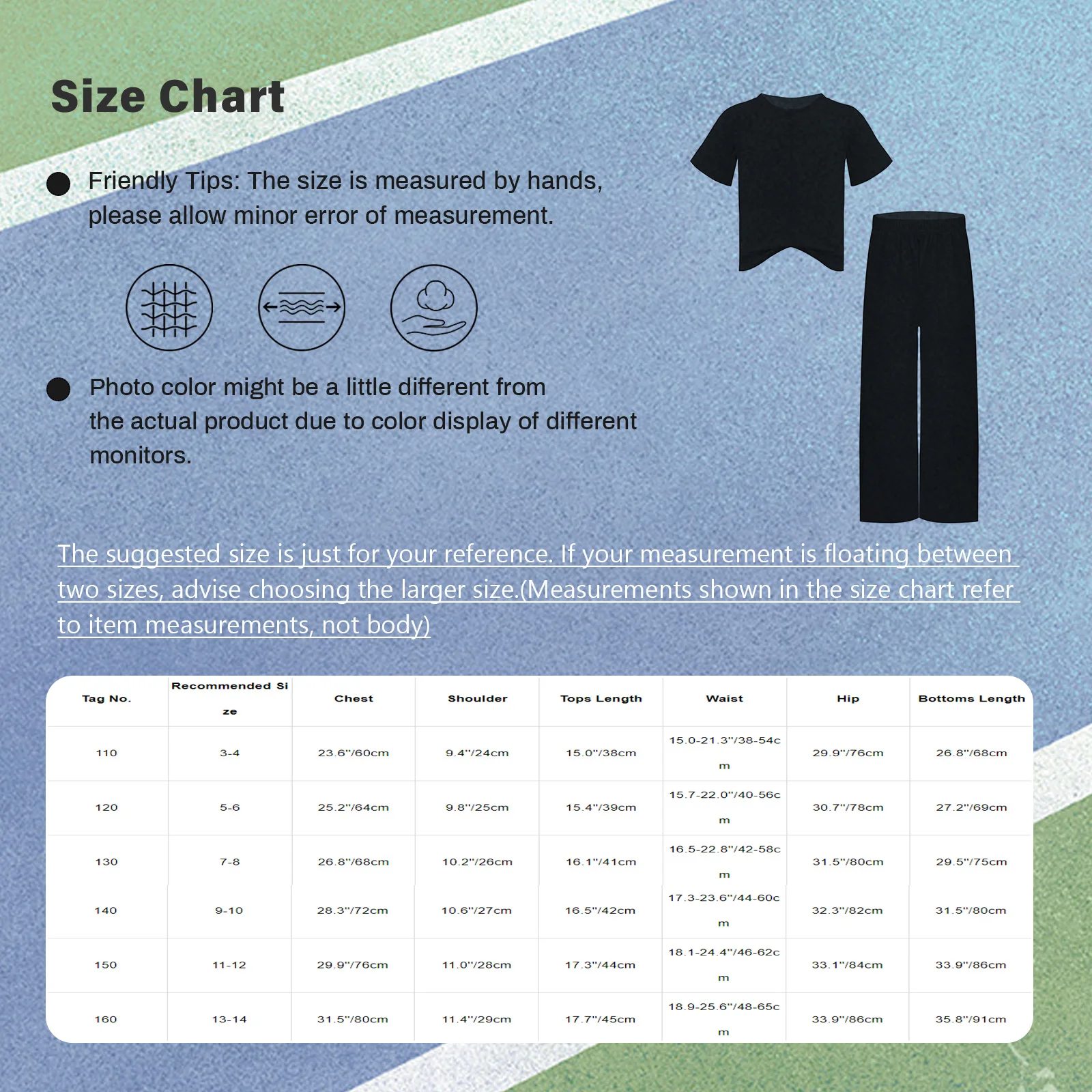 Size Chart

Friendly Tips: The size is measured by hands, please allow minor error of measurement.

Photo color might be a little different from the actual product due to color display of different monitors.

The suggested size is just for your reference. If your measurement is floating between two sizes, advise choosing the larger size.(Measurements shown in the size chart refer to item measurements, not body)

| Tag No. | Recommended Size | Chest | Shoulder | Tops Length | Waist | Hip | Bottoms Length |
|---|---|---|---|---|---|---|---|
| 110 | 3-4 | 23.6"/60cm | 9.4"/24cm | 15.0"/38cm | 15.0-21.3"/38-54cm | 29.9"/76cm | 26.8"/68cm |
| 120 | 5-6 | 25.2"/64cm | 9.8"/25cm | 15.4"/39cm | 15.7-22.0"/40-56cm | 30.7"/78cm | 27.2"/69cm |
| 130 | 7-8 | 26.8"/68cm | 10.2"/26cm | 16.1"/41cm | 16.5-22.8"/42-58cm | 31.5"/80cm | 29.5"/75cm |
| 140 | 9-10 | 28.3"/72cm | 10.6"/27cm | 16.5"/42cm | 17.3-23.6"/44-60cm | 32.3"/82cm | 31.5"/80cm |
| 150 | 11-12 | 29.9"/76cm | 11.0"/28cm | 17.3"/44cm | 18.1-24.4"/46-62cm | 33.1"/84cm | 33.9"/86cm |
| 160 | 13-14 | 31.5"/80cm | 11.4"/29cm | 17.7"/45cm | 18.9-25.6"/48-65cm | 33.9"/86cm | 35.8"/91cm |